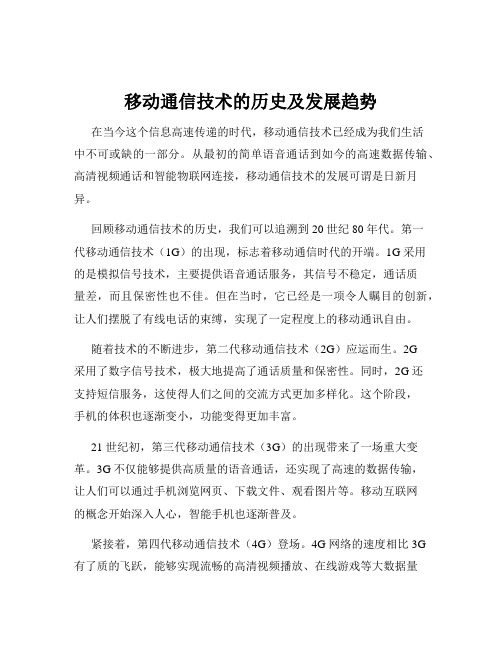 移动通信技术的历史及发展趋势

在当今这个信息高速传递的时代，移动通信技术已经成为我们生活中不可或缺的一部分。从最初的简单语音通话到如今的高速数据传输、高清视频通话和智能物联网连接，移动通信技术的发展可谓是日新月异。

回顾移动通信技术的历史，我们可以追溯到 20 世纪 80 年代。第一代移动通信技术（1G）的出现，标志着移动通信时代的开端。1G 采用的是模拟信号技术，主要提供语音通话服务，其信号不稳定，通话质量差，而且保密性也不佳。但在当时，它已经是一项令人瞩目的创新，让人们摆脱了有线电话的束缚，实现了一定程度上的移动通讯自由。

随着技术的不断进步，第二代移动通信技术（2G）应运而生。2G 采用了数字信号技术，极大地提高了通话质量和保密性。同时，2G 还支持短信服务，这使得人们之间的交流方式更加多样化。这个阶段，手机的体积也逐渐变小，功能变得更加丰富。

21 世纪初，第三代移动通信技术（3G）的出现带来了一场重大变革。3G 不仅能够提供高质量的语音通话，还实现了高速的数据传输，让人们可以通过手机浏览网页、下载文件、观看图片等。移动互联网的概念开始深入人心，智能手机也逐渐普及。

紧接着，第四代移动通信技术（4G）登场。4G 网络的速度相比 3G 有了质的飞跃，能够实现流畅的高清视频播放、在线游戏等大数据量